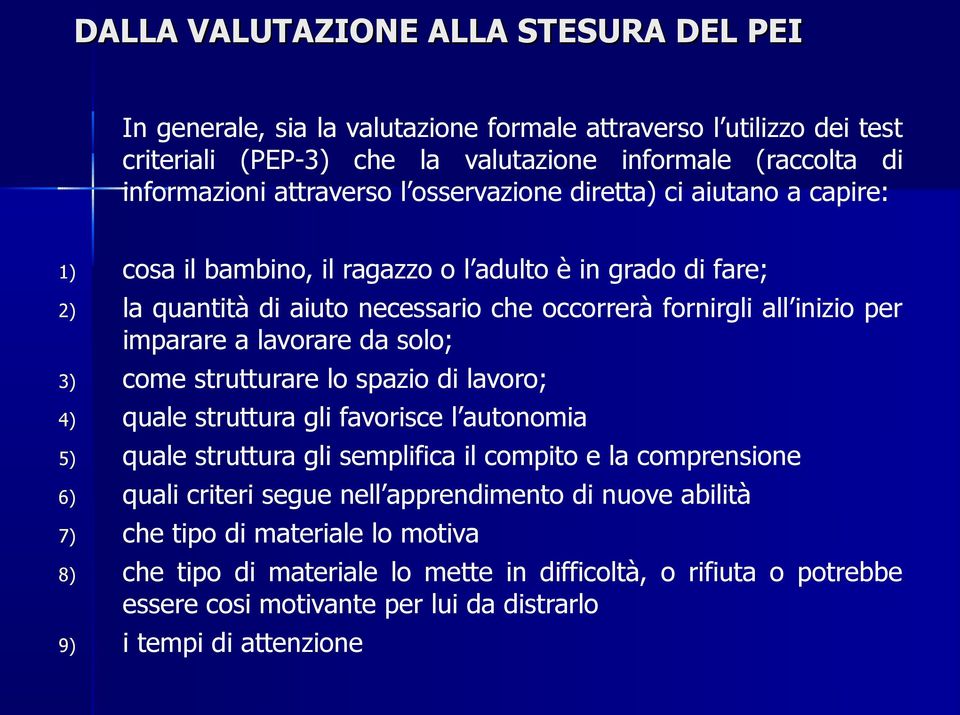 DALLA VALUTAZIONE ALLA STESURA DEL PEI

In generale, sia la valutazione formale attraverso l'utilizzo dei test criteriali (PEP-3) che la valutazione informale (raccolta di informazioni attraverso l'osservazione diretta) ci aiutano a capire:

1) cosa il bambino, il ragazzo o l'adulto è in grado di fare;
2) la quantità di aiuto necessario che occorrerà fornirgli all'inizio per imparare a lavorare da solo;
3) come strutturare lo spazio di lavoro;
4) quale struttura gli favorisce l'autonomia
5) quale struttura gli semplifica il compito e la comprensione
6) quali criteri segue nell'apprendimento di nuove abilità
7) che tipo di materiale lo motiva
8) che tipo di materiale lo mette in difficoltà, o rifiuta o potrebbe essere cosi motivante per lui da distrarlo
9) i tempi di attenzione